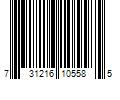 7 31216 10558 5